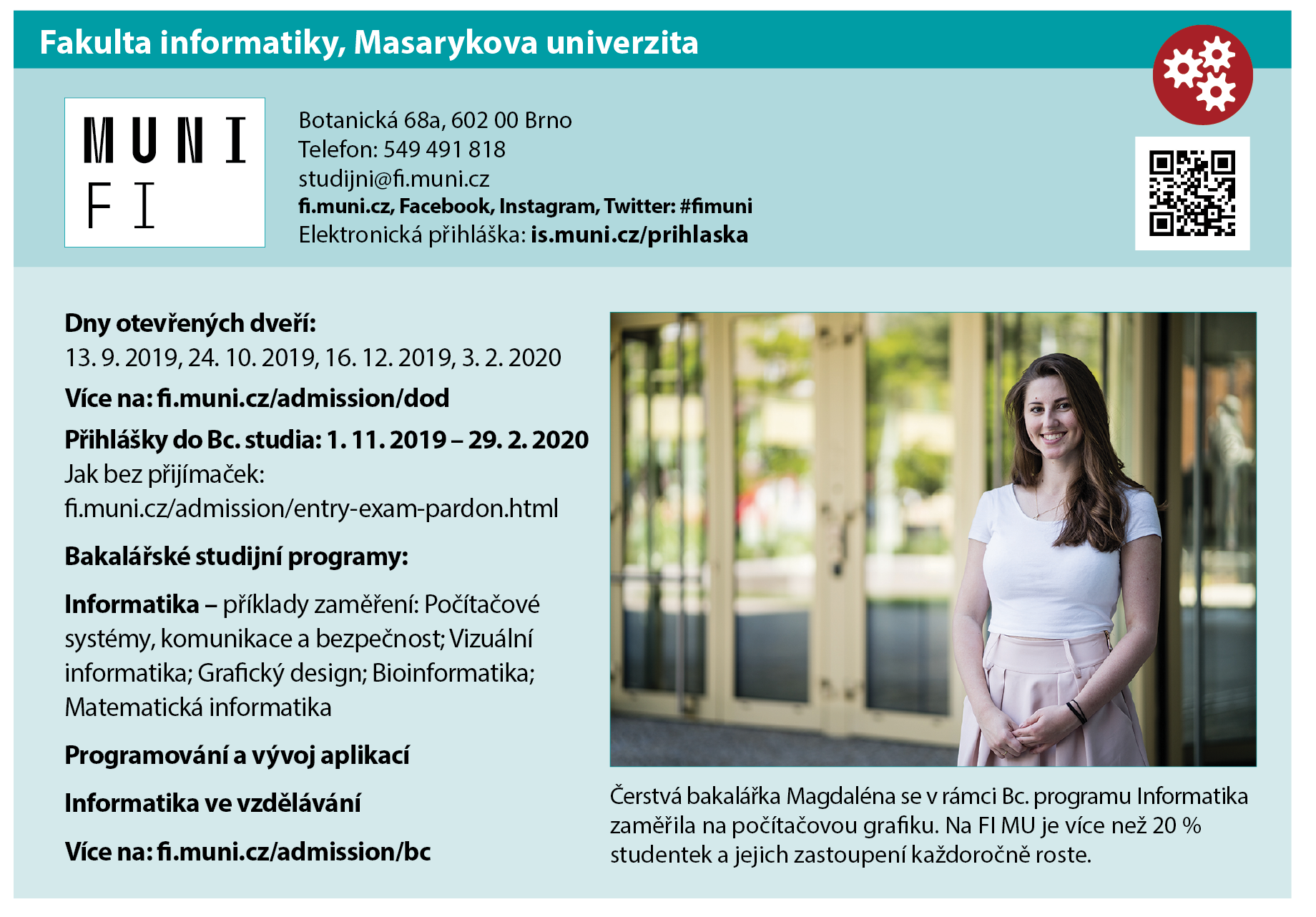 Fakulta informatiky, Masarykova univerzita

MUNI
FI

Botanická 68a, 602 00 Brno
Telefon: 549 491 818
studijni@fi.muni.cz
fi.muni.cz, Facebook, Instagram, Twitter: #fimuni
Elektronická přihláška: is.muni.cz/prihlaska

Dny otevřených dveří:
13. 9. 2019, 24. 10. 2019, 16. 12. 2019, 3. 2. 2020

Více na: fi.muni.cz/admission/dod

Přihlášky do Bc. studia: 1. 11. 2019 – 29. 2. 2020
Jak bez přijímaček:
fi.muni.cz/admission/entry-exam-pardon.html

Bakalářské studijní programy:

Informatika – příklady zaměření: Počítačové systémy, komunikace a bezpečnost; Vizuální informatika; Grafický design; Bioinformatika; Matematická informatika

Programování a vývoj aplikací

Informatika ve vzdělávání

Více na: fi.muni.cz/admission/bc

Čerstvá bakalářka Magdaléna se v rámci Bc. programu Informatika zaměřila na počítačovou grafiku. Na FI MU je více než 20 % studentek a jejich zastoupení každoročně roste.